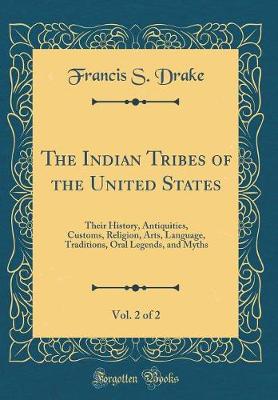 Francis S. Drake

The Indian Tribes of the United States

Their History, Antiquities, Customs, Religion, Arts, Language, Traditions, Oral Legends, and Myths

Vol. 2 of 2

Forgotten Books